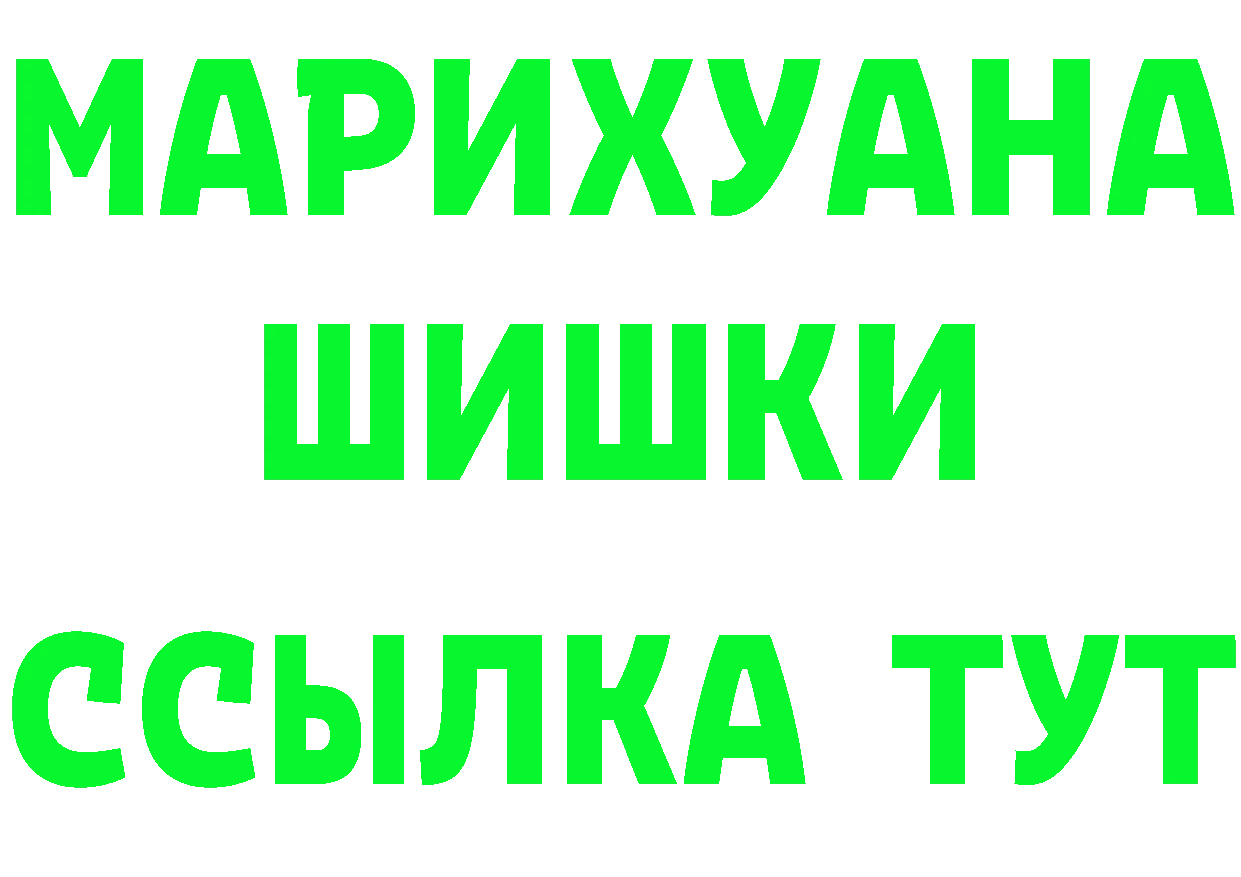 МАРИХУАНА
ШИШКИ
ССЫЛКА ТУТ